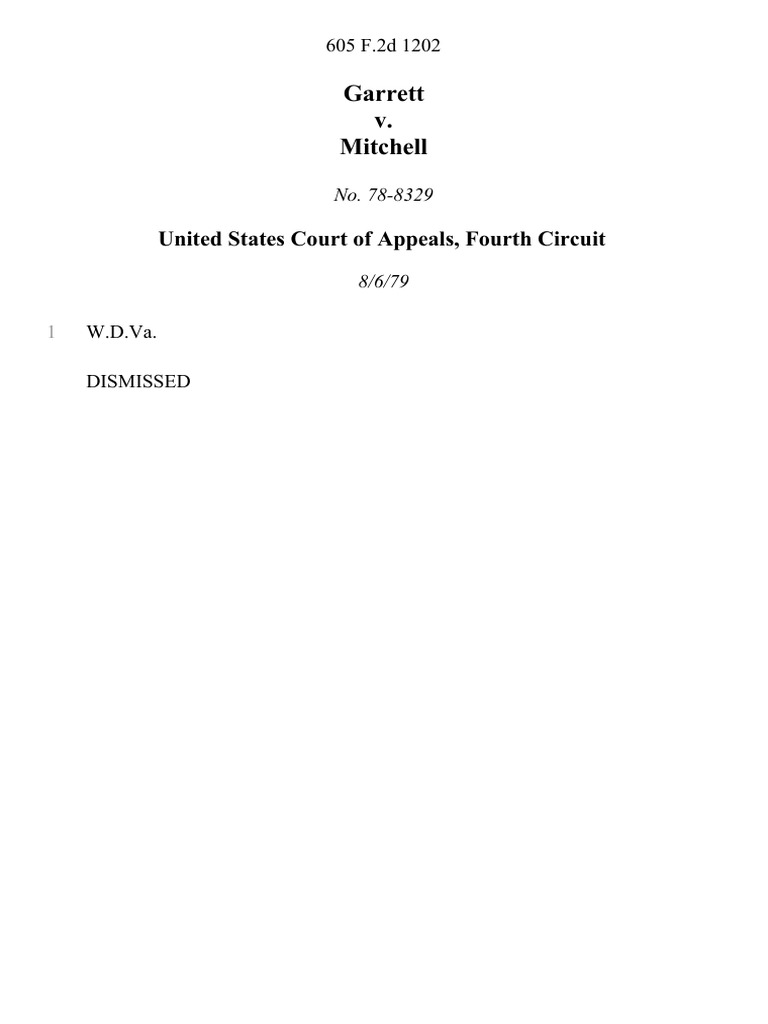 605 F.2d 1202

Garrett
v.
Mitchell

No. 78-8329

United States Court of Appeals, Fourth Circuit

8/6/79

1 W.D.Va.

DISMISSED